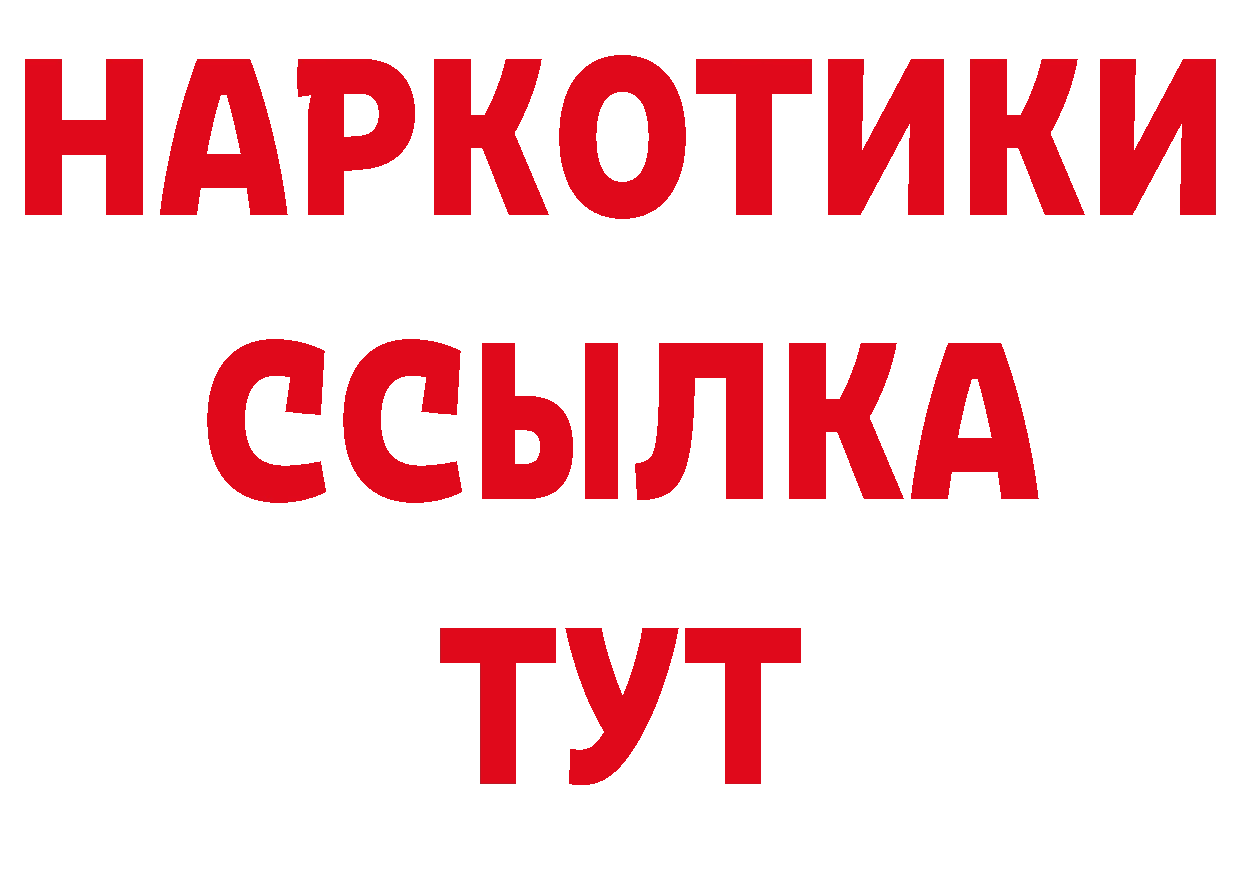 НАРКОТИКИ ССЫЛКА ТУТ